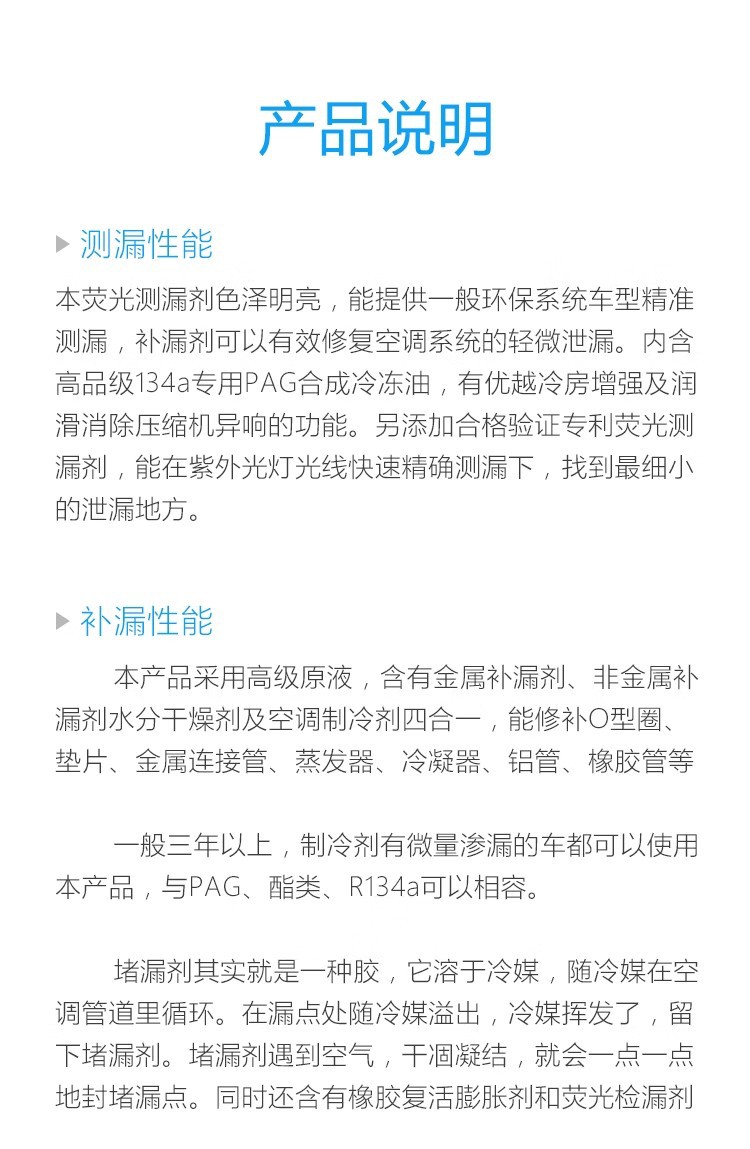 产品说明

测漏性能

本荧光测漏剂色泽明亮，能提供一般环保系统车型精准测漏，补漏剂可以有效修复空调系统的轻微泄漏。内含高品级134a专用PAG合成冷冻油，有优越冷房增强及润滑消除压缩机异响的功能。另添加合格验证专利荧光测漏剂，能在紫外光灯光线快速精确测漏下，找到最细小的泄漏地方。

补漏性能

本产品采用高级原液，含有金属补漏剂、非金属补漏剂水分干燥剂及空调制冷剂四合一，能修补O型圈、垫片、金属连接管、蒸发器、冷凝器、铝管、橡胶管等

一般三年以上，制冷剂有微量渗漏的车都可以使用本产品，与PAG、酯类、R134a可以相容。

堵漏剂其实就是一种胶，它溶于冷媒，随冷媒在空调管道里循环。在漏点处随冷媒溢出，冷媒挥发了，留下堵漏剂。堵漏剂遇到空气，干涸凝结，就会一点一点地封堵漏点。同时还含有橡胶复活膨胀剂和荧光检漏剂